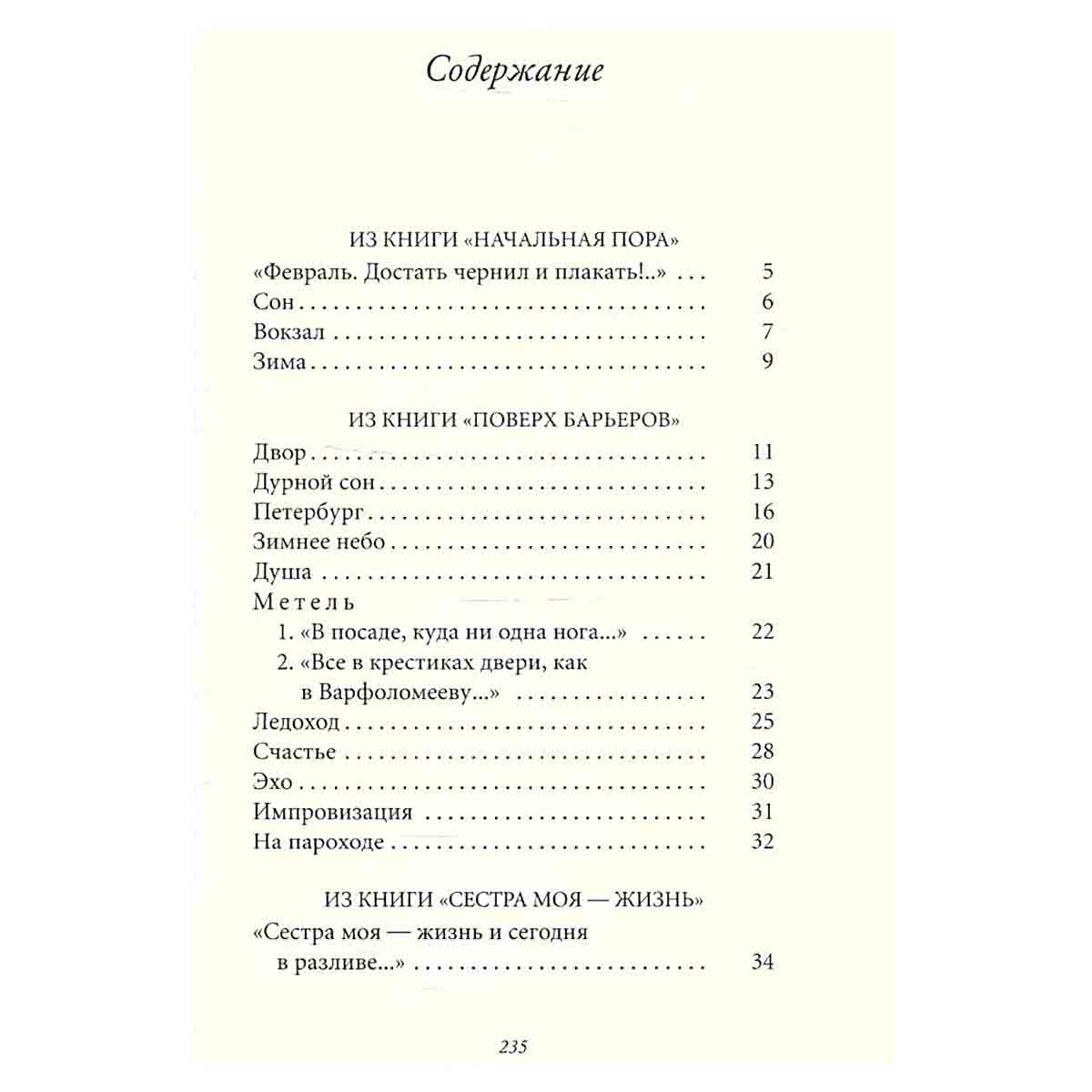 Содержание

ИЗ КНИГИ «НАЧАЛЬНАЯ ПОРА»

«Февраль. Достать чернил и плакать!..» 5
Сон 6
Вокзал 7
Зима 9

ИЗ КНИГИ «ПОВЕРХ БАРЬЕРОВ»

Двор 11
Дурной сон 13
Петербург 16
Зимнее небо 20
Душа 21
Метель
1. «В посаде, куда ни одна нога...» 22
2. «Все в крестиках двери, как в Варфоломееву...» 23
Ледоход 25
Счастье 28
Эхо 30
Импровизация 31
На пароходе 32

ИЗ КНИГИ «СЕСТРА МОЯ — ЖИЗНЬ»

«Сестра моя — жизнь и сегодня в разливе...» 34

235